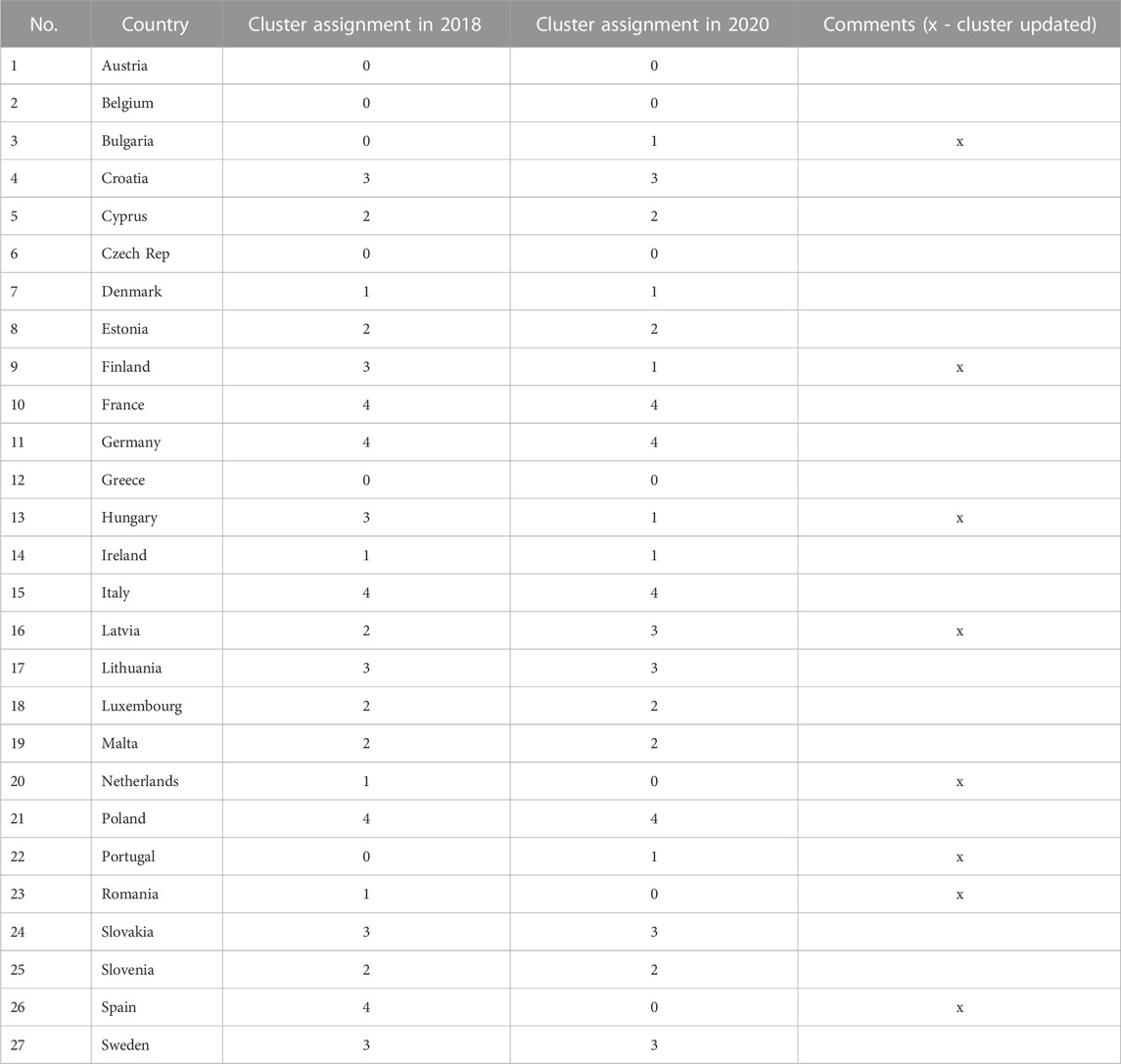 | No. | Country | Cluster assignment in 2018 | Cluster assignment in 2020 | Comments (x - cluster updated) |
|---|---|---|---|---|
| 1 | Austria | 0 | 0 | |
| 2 | Belgium | 0 | 0 | |
| 3 | Bulgaria | 0 | 1 | x |
| 4 | Croatia | 3 | 3 | |
| 5 | Cyprus | 2 | 2 | |
| 6 | Czech Rep | 0 | 0 | |
| 7 | Denmark | 1 | 1 | |
| 8 | Estonia | 2 | 2 | |
| 9 | Finland | 3 | 1 | x |
| 10 | France | 4 | 4 | |
| 11 | Germany | 4 | 4 | |
| 12 | Greece | 0 | 0 | |
| 13 | Hungary | 3 | 1 | x |
| 14 | Ireland | 1 | 1 | |
| 15 | Italy | 4 | 4 | |
| 16 | Latvia | 2 | 3 | x |
| 17 | Lithuania | 3 | 3 | |
| 18 | Luxembourg | 2 | 2 | |
| 19 | Malta | 2 | 2 | |
| 20 | Netherlands | 1 | 0 | x |
| 21 | Poland | 4 | 4 | |
| 22 | Portugal | 0 | 1 | x |
| 23 | Romania | 1 | 0 | x |
| 24 | Slovakia | 3 | 3 | |
| 25 | Slovenia | 2 | 2 | |
| 26 | Spain | 4 | 0 | x |
| 27 | Sweden | 3 | 3 | |